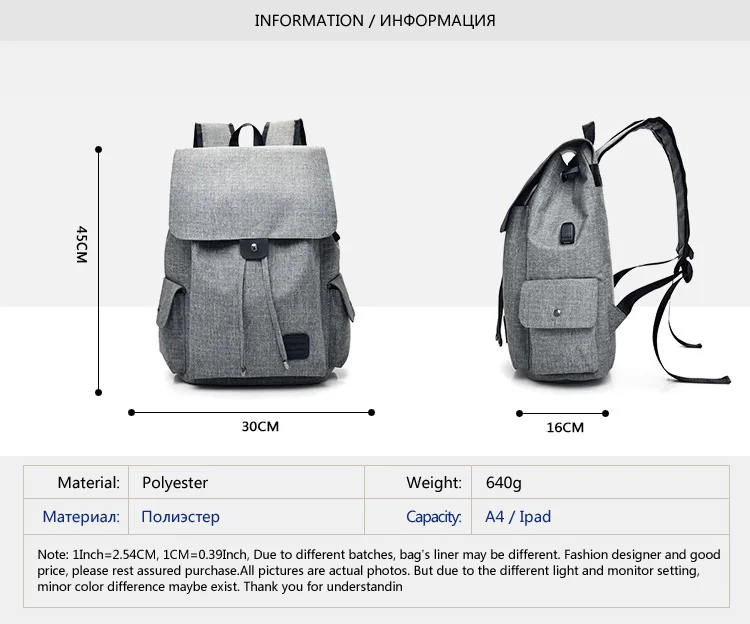 INFORMATION / ИНФОРМАЦИЯ

45CM

30CM

16CM

| Material: | Polyester | Weight: | 640g |
|---|---|---|---|
| Материал: | Полиэстер | Capacity: | A4 / Ipad |

Note: 1Inch=2.54CM, 1CM=0.39Inch, Due to different batches, bag's liner may be different. Fashion designer and good price, please rest assured purchase.All pictures are actual photos. But due to the different light and monitor setting, minor color difference maybe exist. Thank you for understandin